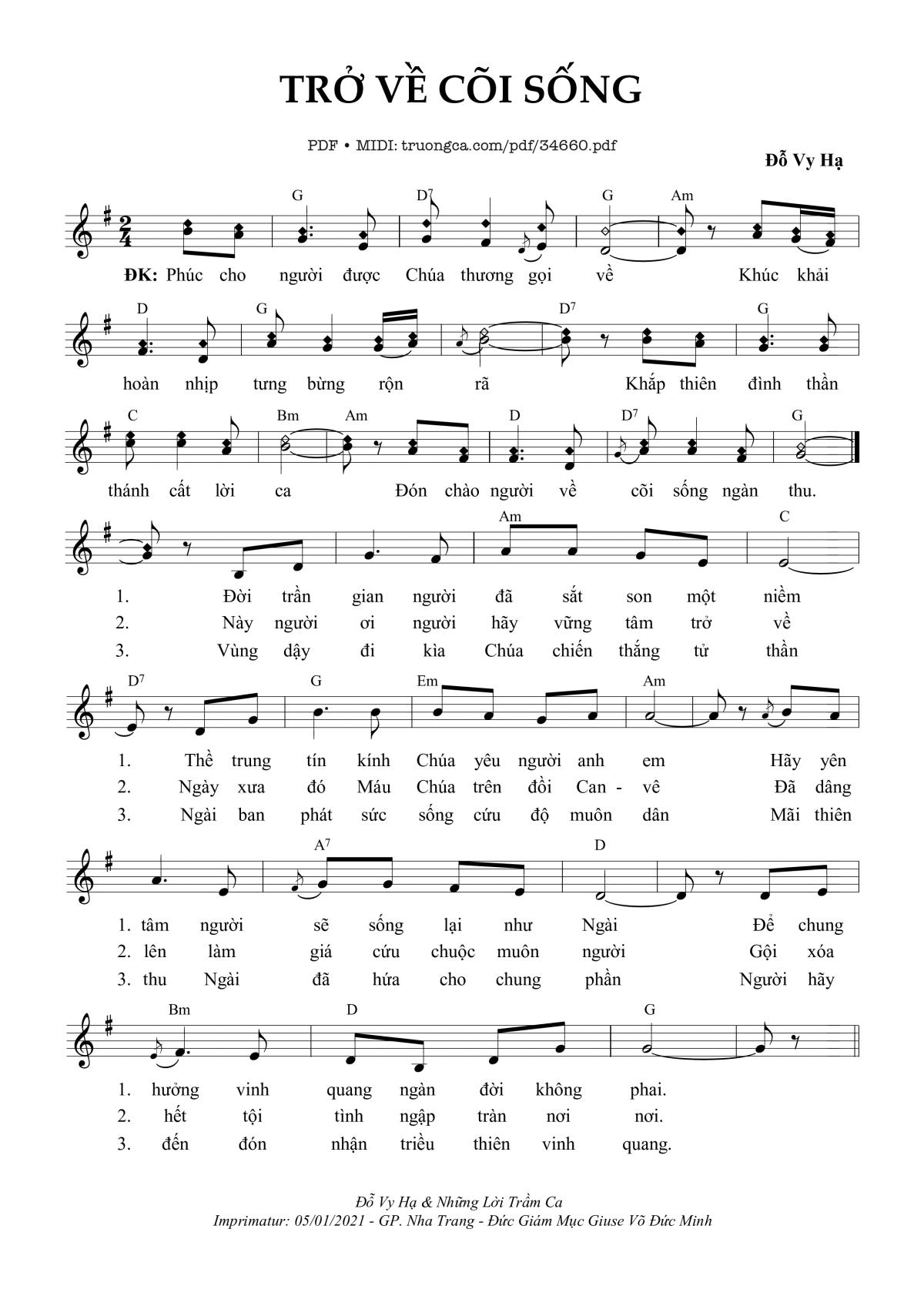 TRỞ VỀ CÕI SỐNG

PDF • MIDI: truongca.com/pdf/34660.pdf

Đỗ Vy Hạ

G D7 G Am

ĐK: Phúc cho người được Chúa thương gọi về Khúc khải

D G D7 G

hoàn nhịp tưng bừng rộn rã Khắp thiên đình thần

C Bm Am D D7 G

thánh cất lời ca Đón chào người về cõi sống ngàn thu.

Am C

1. Đời trần gian người đã sắt son một niềm
2. Này người ơi người hãy vững tâm trở về
3. Vùng dậy đi kìa Chúa chiến thắng tử thần

D7 G Em Am

1. Thề trung tín kính Chúa yêu người anh em Hãy yên
2. Ngày xưa đó Máu Chúa trên đồi Can - vê Đã dâng
3. Ngài ban phát sức sống cứu độ muôn dân Mãi thiên

A7 D

1. tâm người sẽ sống lại như Ngài Để chung
2. lên làm giá cứu chuộc muôn người Gội xóa
3. thu Ngài đã hứa cho chung phần Người hãy

Bm D G

1. hưởng vinh quang ngàn đời không phai.
2. hết tội tình ngập tràn nơi nơi.
3. đến đón nhận triều thiên vinh quang.

Đỗ Vy Hạ & Những Lời Trầm Ca
Imprimatur: 05/01/2021 - GP. Nha Trang - Đức Giám Mục Giuse Võ Đức Minh